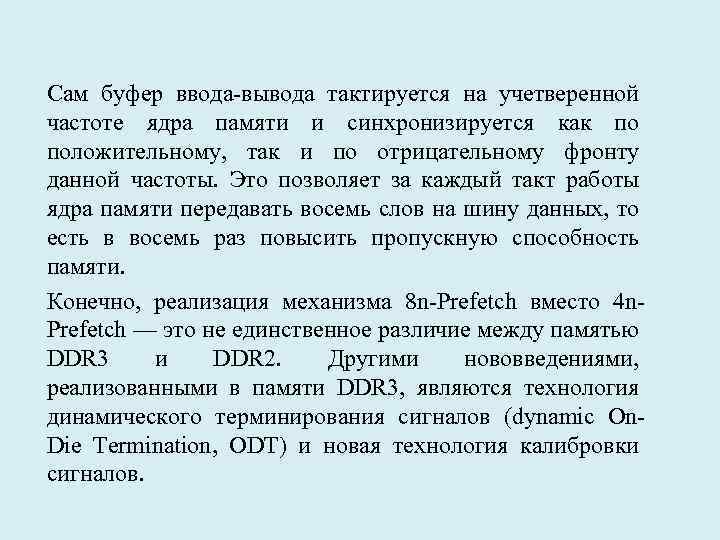 Сам буфер ввода-вывода тактируется на учетверенной частоте ядра памяти и синхронизируется как по положительному, так и по отрицательному фронту данной частоты. Это позволяет за каждый такт работы ядра памяти передавать восемь слов на шину данных, то есть в восемь раз повысить пропускную способность памяти.

Конечно, реализация механизма 8n-Prefetch вместо 4n-Prefetch — это не единственное различие между памятью DDR3 и DDR2. Другими нововведениями, реализованными в памяти DDR3, являются технология динамического терминирования сигналов (dynamic On-Die Termination, ODT) и новая технология калибровки сигналов.